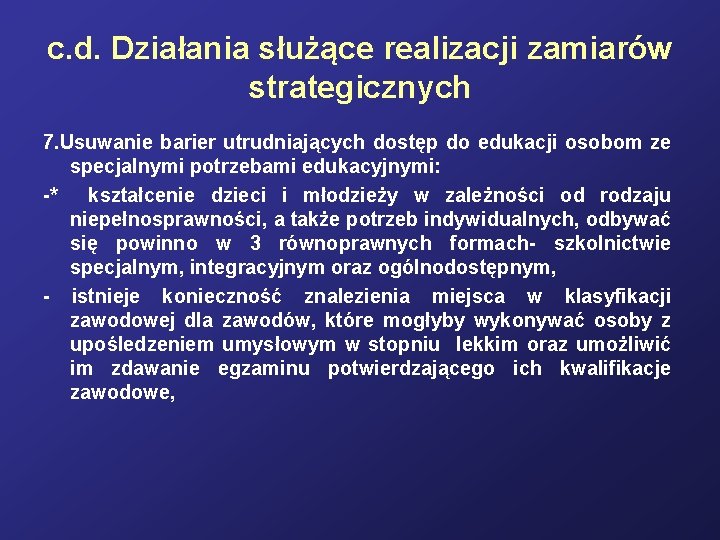 c.d. Działania służące realizacji zamiarów strategicznych

7.Usuwanie barier utrudniających dostęp do edukacji osobom ze specjalnymi potrzebami edukacyjnymi:

-* kształcenie dzieci i młodzieży w zależności od rodzaju niepełnosprawności, a także potrzeb indywidualnych, odbywać się powinno w 3 równoprawnych formach- szkolnictwie specjalnym, integracyjnym oraz ogólnodostępnym,

- istnieje konieczność znalezienia miejsca w klasyfikacji zawodowej dla zawodów, które mogłyby wykonywać osoby z upośledzeniem umysłowym w stopniu lekkim oraz umożliwić im zdawanie egzaminu potwierdzającego ich kwalifikacje zawodowe,